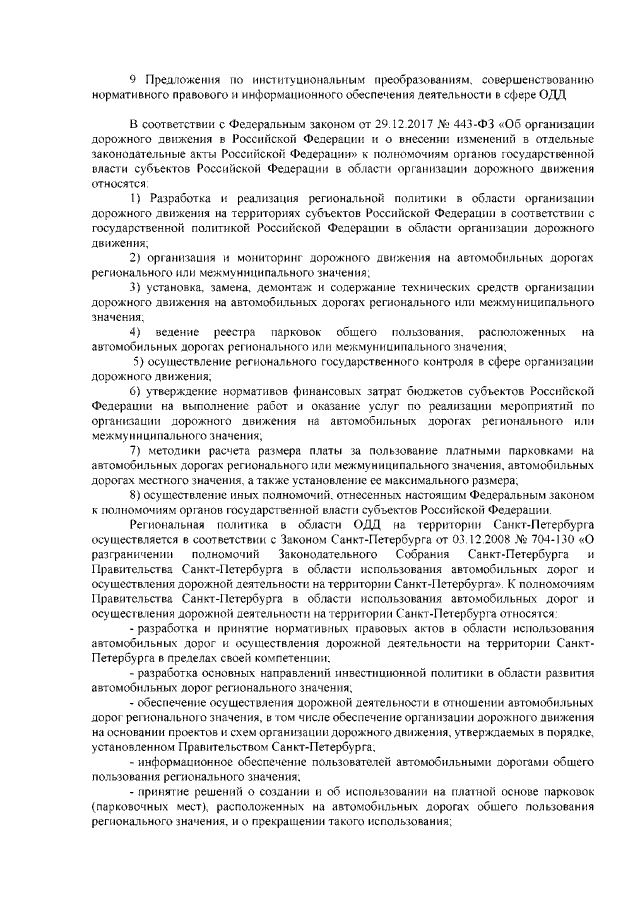 9 Предложения по институциональным преобразованиям, совершенствованию нормативного правового и информационного обеспечения деятельности в сфере ОДД

В соответствии с Федеральным законом от 29.12.2017 № 443-ФЗ «Об организации дорожного движения в Российской Федерации и о внесении изменений в отдельные законодательные акты Российской Федерации» к полномочиям органов государственной власти субъектов Российской Федерации в области организации дорожного движения относятся:

1) Разработка и реализация региональной политики в области организации дорожного движения на территориях субъектов Российской Федерации в соответствии с государственной политикой Российской Федерации в области организации дорожного движения;

2) организация и мониторинг дорожного движения на автомобильных дорогах регионального или межмуниципального значения;

3) установка, замена, демонтаж и содержание технических средств организации дорожного движения на автомобильных дорогах регионального или межмуниципального значения;

4) ведение реестра парковок общего пользования, расположенных на автомобильных дорогах регионального или межмуниципального значения;

5) осуществление регионального государственного контроля в сфере организации дорожного движения;

6) утверждение нормативов финансовых затрат бюджетов субъектов Российской Федерации на выполнение работ и оказание услуг по реализации мероприятий по организации дорожного движения на автомобильных дорогах регионального или межмуниципального значения;

7) методики расчета размера платы за пользование платными парковками на автомобильных дорогах регионального или межмуниципального значения, автомобильных дорогах местного значения, а также установление ее максимального размера;

8) осуществление иных полномочий, отнесенных настоящим Федеральным законом к полномочиям органов государственной власти субъектов Российской Федерации.

Региональная политика в области ОДД на территории Санкт-Петербурга осуществляется в соответствии с Законом Санкт-Петербурга от 03.12.2008 № 704-130 «О разграничении полномочий Законодательного Собрания Санкт-Петербурга и Правительства Санкт-Петербурга в области использования автомобильных дорог и осуществления дорожной деятельности на территории Санкт-Петербурга». К полномочиям Правительства Санкт-Петербурга в области использования автомобильных дорог и осуществления дорожной деятельности на территории Санкт-Петербурга относятся:

- разработка и принятие нормативных правовых актов в области использования автомобильных дорог и осуществления дорожной деятельности на территории Санкт-Петербурга в пределах своей компетенции;

- разработка основных направлений инвестиционной политики в области развития автомобильных дорог регионального значения;

- обеспечение осуществления дорожной деятельности в отношении автомобильных дорог регионального значения, в том числе обеспечение организации дорожного движения на основании проектов и схем организации дорожного движения, утверждаемых в порядке, установленном Правительством Санкт-Петербурга;

- информационное обеспечение пользователей автомобильными дорогами общего пользования регионального значения;

- принятие решений о создании и об использовании на платной основе парковок (парковочных мест), расположенных на автомобильных дорогах общего пользования регионального значения, и о прекращении такого использования;